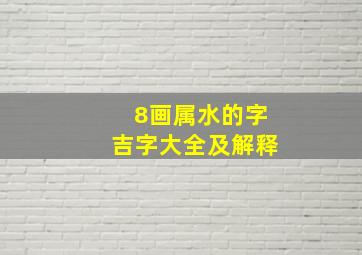 8画属水的字
吉字大全及解释